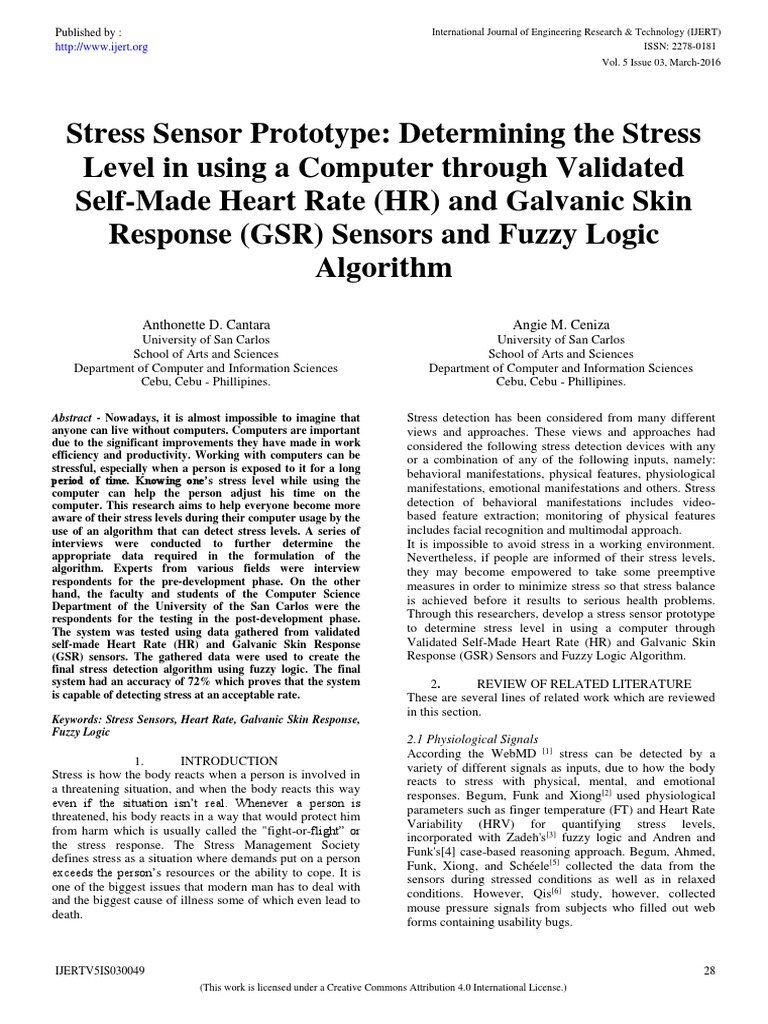 Published by :
http://www.ijert.org

International Journal of Engineering Research & Technology (IJERT)
ISSN: 2278-0181
Vol. 5 Issue 03, March-2016

Stress Sensor Prototype: Determining the Stress Level in using a Computer through Validated Self-Made Heart Rate (HR) and Galvanic Skin Response (GSR) Sensors and Fuzzy Logic Algorithm

Anthonette D. Cantara
University of San Carlos
School of Arts and Sciences
Department of Computer and Information Sciences
Cebu, Cebu - Phillipines.

Angie M. Ceniza
University of San Carlos
School of Arts and Sciences
Department of Computer and Information Sciences
Cebu, Cebu - Phillipines.

Abstract - Nowadays, it is almost impossible to imagine that anyone can live without computers. Computers are important due to the significant improvements they have made in work efficiency and productivity. Working with computers can be stressful, especially when a person is exposed to it for a long period of time. Knowing one's stress level while using the computer can help the person adjust his time on the computer. This research aims to help everyone become more aware of their stress levels during their computer usage by the use of an algorithm that can detect stress levels. A series of interviews were conducted to further determine the appropriate data required in the formulation of the algorithm. Experts from various fields were interview respondents for the pre-development phase. On the other hand, the faculty and students of the Computer Science Department of the University of the San Carlos were the respondents for the testing in the post-development phase. The system was tested using data gathered from validated self-made Heart Rate (HR) and Galvanic Skin Response (GSR) sensors. The gathered data were used to create the final stress detection algorithm using fuzzy logic. The final system had an accuracy of 72% which proves that the system is capable of detecting stress at an acceptable rate.

Keywords: Stress Sensors, Heart Rate, Galvanic Skin Response, Fuzzy Logic

1. INTRODUCTION
Stress is how the body reacts when a person is involved in a threatening situation, and when the body reacts this way even if the situation isn't real. Whenever a person is threatened, his body reacts in a way that would protect him from harm which is usually called the "fight-or-flight" or the stress response. The Stress Management Society defines stress as a situation where demands put on a person exceeds the person's resources or the ability to cope. It is one of the biggest issues that modern man has to deal with and the biggest cause of illness some of which even lead to death.

Stress detection has been considered from many different views and approaches. These views and approaches had considered the following stress detection devices with any or a combination of any of the following inputs, namely: behavioral manifestations, physical features, physiological manifestations, emotional manifestations and others. Stress detection of behavioral manifestations includes video-based feature extraction; monitoring of physical features includes facial recognition and multimodal approach.
It is impossible to avoid stress in a working environment. Nevertheless, if people are informed of their stress levels, they may become empowered to take some preemptive measures in order to minimize stress so that stress balance is achieved before it results to serious health problems. Through this researchers, develop a stress sensor prototype to determine stress level in using a computer through Validated Self-Made Heart Rate (HR) and Galvanic Skin Response (GSR) Sensors and Fuzzy Logic Algorithm.

2. REVIEW OF RELATED LITERATURE
These are several lines of related work which are reviewed in this section.

2.1 Physiological Signals
According the WebMD $^{[1]}$ stress can be detected by a variety of different signals as inputs, due to how the body reacts to stress with physical, mental, and emotional responses. Begum, Funk and Xiong$^{[2]}$ used physiological parameters such as finger temperature (FT) and Heart Rate Variability (HRV) for quantifying stress levels, incorporated with Zadeh's$^{[3]}$ fuzzy logic and Andren and Funk's[4] case-based reasoning approach. Begum, Ahmed, Funk, Xiong, and Schéele$^{[5]}$ collected the data from the sensors during stressed conditions as well as in relaxed conditions. However, Qis$^{[6]}$ study, however, collected mouse pressure signals from subjects who filled out web forms containing usability bugs.

IJERTV5IS030049
28
(This work is licensed under a Creative Commons Attribution 4.0 International License.)